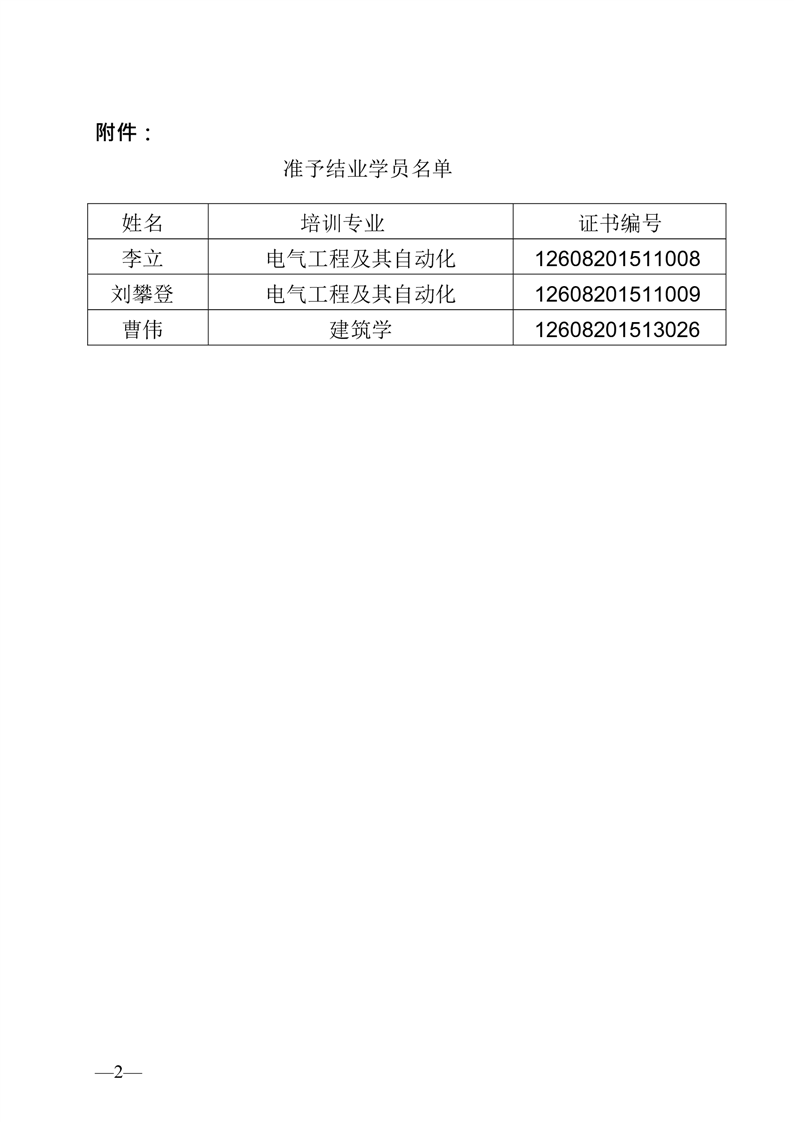 附件：

准予结业学员名单

| 姓名 | 培训专业 | 证书编号 |
|---|---|---|
| 李立 | 电气工程及其自动化 | 12608201511008 |
| 刘攀登 | 电气工程及其自动化 | 12608201511009 |
| 曹伟 | 建筑学 | 12608201513026 |

—2—